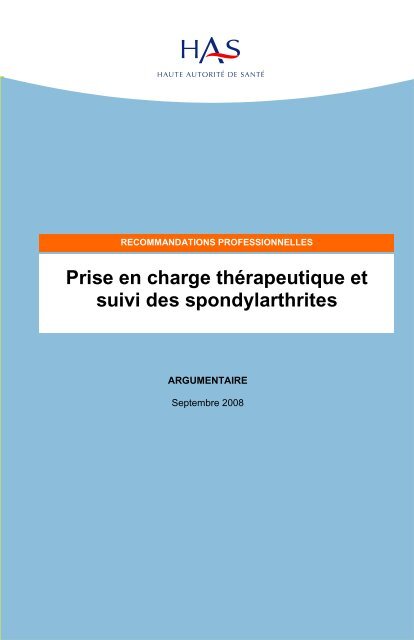 HAS
HAUTE AUTORITÉ DE SANTÉ

RECOMMANDATIONS PROFESSIONNELLES

Prise en charge thérapeutique et suivi des spondylarthrites

ARGUMENTAIRE

Septembre 2008